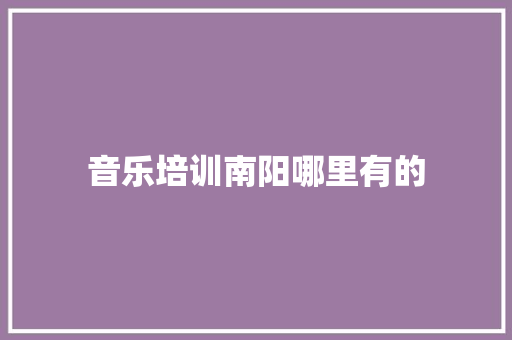 音乐培训南阳哪里有的